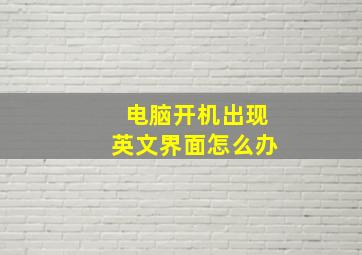 电脑开机出现
英文界面怎么办